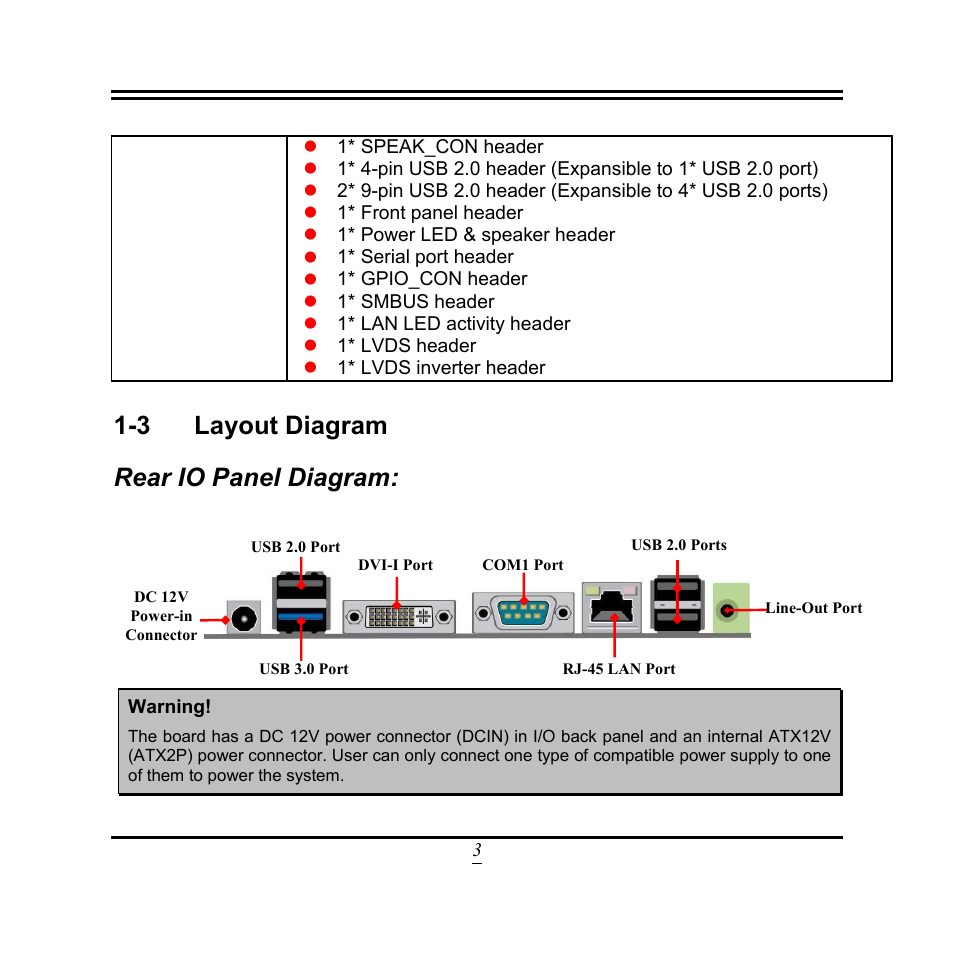 |  | ● 1* SPEAK_CON header<br>● 1* 4-pin USB 2.0 header (Expansible to 1* USB 2.0 port)<br>● 2* 9-pin USB 2.0 header (Expansible to 4* USB 2.0 ports)<br>● 1* Front panel header<br>● 1* Power LED & speaker header<br>● 1* Serial port header<br>● 1* GPIO_CON header<br>● 1* SMBUS header<br>● 1* LAN LED activity header<br>● 1* LVDS header<br>● 1* LVDS inverter header |
|---|---|

1-3 Layout Diagram

Rear IO Panel Diagram:

USB 2.0 Port
DVI-I Port
COM1 Port
USB 2.0 Ports
DC 12V Power-in Connector
Line-Out Port
USB 3.0 Port
RJ-45 LAN Port

Warning!
The board has a DC 12V power connector (DCIN) in I/O back panel and an internal ATX12V (ATX2P) power connector. User can only connect one type of compatible power supply to one of them to power the system.

3